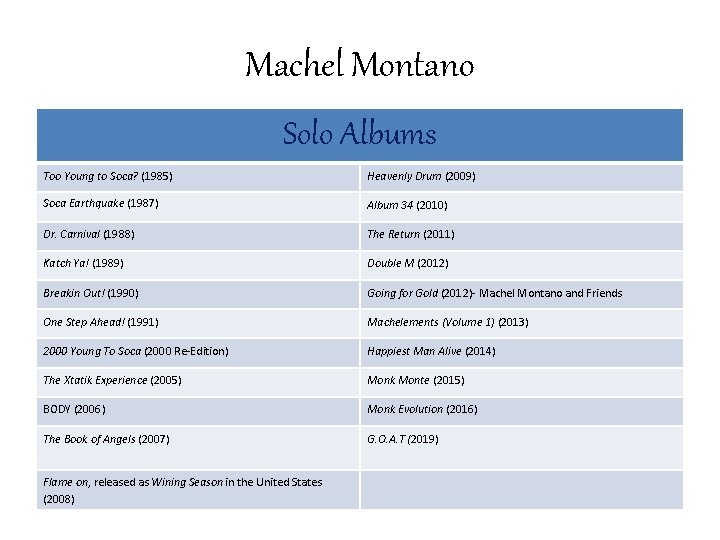 Machel Montano

| Solo Albums | |
|---|---|
| Too Young to Soca? (1985) | Heavenly Drum (2009) |
| Soca Earthquake (1987) | Album 34 (2010) |
| Dr. Carnival (1988) | The Return (2011) |
| Katch Ya! (1989) | Double M (2012) |
| Breakin Out! (1990) | Going for Gold (2012)- Machel Montano and Friends |
| One Step Ahead! (1991) | Machelements (Volume 1) (2013) |
| 2000 Young To Soca (2000 Re-Edition) | Happiest Man Alive (2014) |
| The Xtatik Experience (2005) | Monk Monte (2015) |
| BODY (2006) | Monk Evolution (2016) |
| The Book of Angels (2007) | G.O.A.T (2019) |
| Flame on, released as Wining Season in the United States (2008) | |